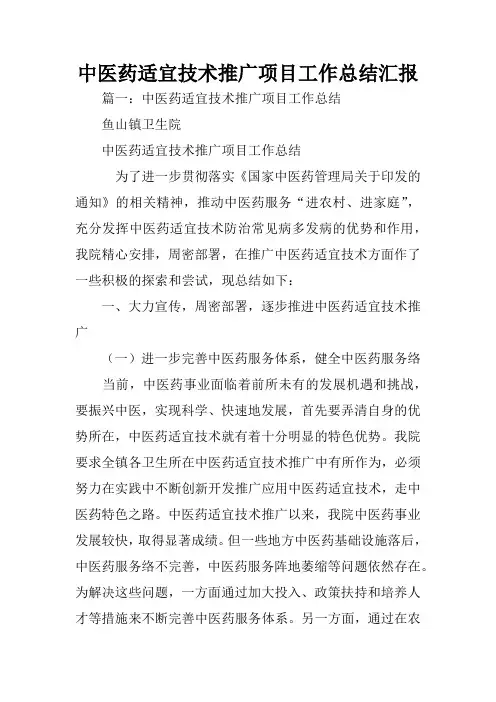 中医药适宜技术推广项目工作总结汇报

篇一：中医药适宜技术推广项目工作总结

鱼山镇卫生院

中医药适宜技术推广项目工作总结

为了进一步贯彻落实《国家中医药管理局关于印发的通知》的相关精神，推动中医药服务“进农村、进家庭”，充分发挥中医药适宜技术防治常见病多发病的优势和作用，我院精心安排，周密部署，在推广中医药适宜技术方面作了一些积极的探索和尝试，现总结如下：

一、大力宣传，周密部署，逐步推进中医药适宜技术推广

（一）进一步完善中医药服务体系，健全中医药服务络

当前，中医药事业面临着前所未有的发展机遇和挑战，要振兴中医，实现科学、快速地发展，首先要弄清自身的优势所在，中医药适宜技术就有着十分明显的特色优势。我院要求全镇各卫生所在中医药适宜技术推广中有所作为，必须努力在实践中不断创新开发推广应用中医药适宜技术，走中医药特色之路。中医药适宜技术推广以来，我院中医药事业发展较快，取得显著成绩。但一些地方中医药基础设施落后，中医药服务络不完善，中医药服务阵地萎缩等问题依然存在。为解决这些问题，一方面通过加大投入、政策扶持和培养人才等措施来不断完善中医药服务体系。另一方面，通过在农